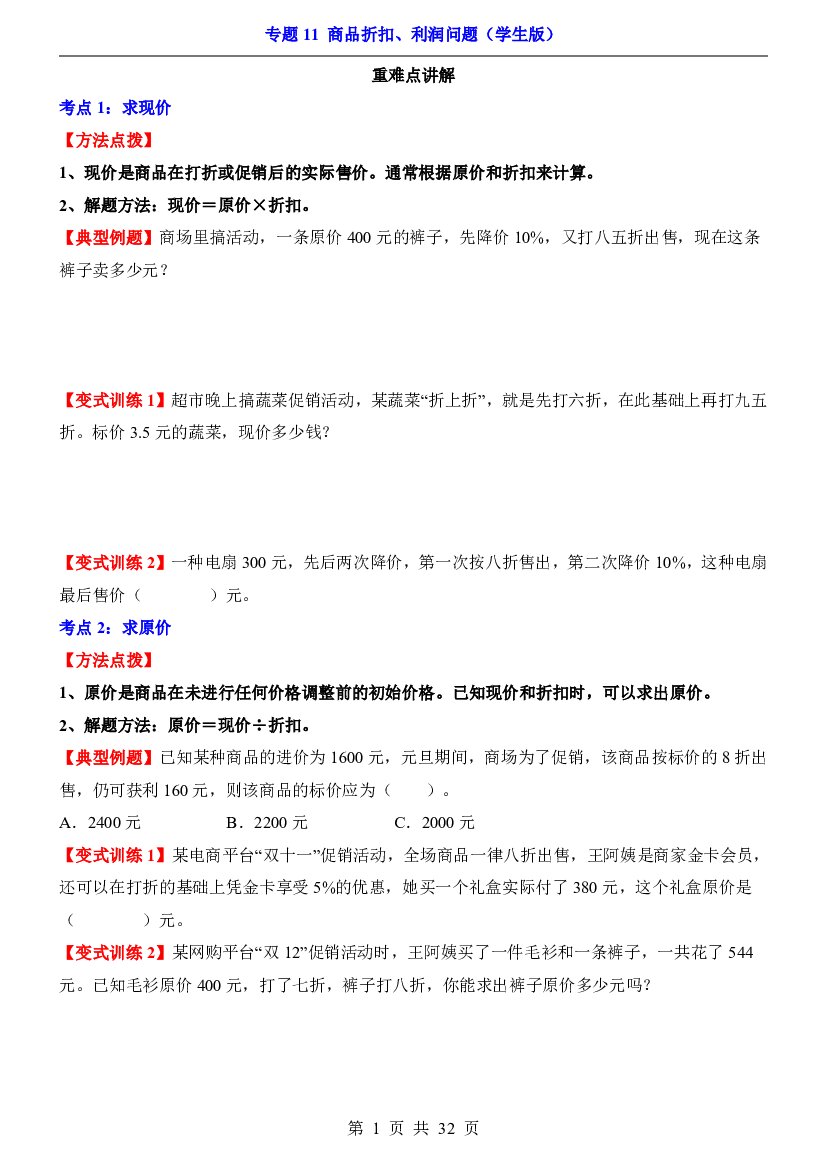 专题11 商品折扣、利润问题（学生版）

重难点讲解

考点1：求现价

【方法点拨】

1、现价是商品在打折或促销后的实际售价。通常根据原价和折扣来计算。

2、解题方法：现价＝原价×折扣。

【典型例题】商场里搞活动，一条原价400元的裤子，先降价10%，又打八五折出售，现在这条裤子卖多少元？

【变式训练1】超市晚上搞蔬菜促销活动，某蔬菜“折上折”，就是先打六折，在此基础上再打九五折。标价3.5元的蔬菜，现价多少钱？

【变式训练2】一种电扇300元，先后两次降价，第一次按八折售出，第二次降价10%，这种电扇最后售价（ ）元。

考点2：求原价

【方法点拨】

1、原价是商品在未进行任何价格调整前的初始价格。已知现价和折扣时，可以求出原价。

2、解题方法：原价＝现价÷折扣。

【典型例题】已知某种商品的进价为1600元，元旦期间，商场为了促销，该商品按标价的8折出售，仍可获利160元，则该商品的标价应为（ ）。

A．2400元 B．2200元 C．2000元

【变式训练1】某电商平台“双十一”促销活动，全场商品一律八折出售，王阿姨是商家金卡会员，还可以在打折的基础上凭金卡享受5%的优惠，她买一个礼盒实际付了380元，这个礼盒原价是（ ）元。

【变式训练2】某网购平台“双12”促销活动时，王阿姨买了一件毛衫和一条裤子，一共花了544元。已知毛衫原价400元，打了七折，裤子打八折，你能求出裤子原价多少元吗？

第1页 共32页